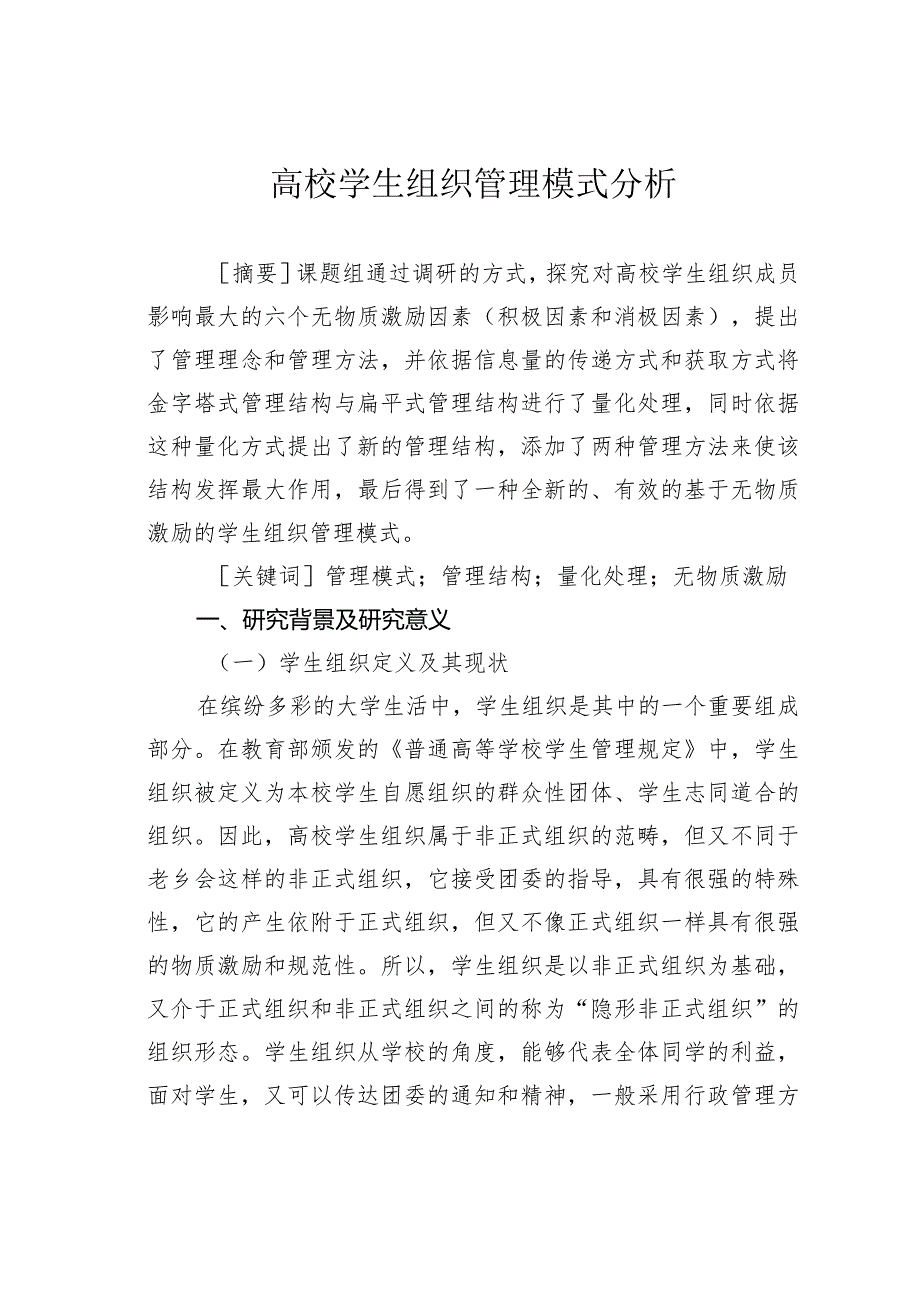 高校学生组织管理模式分析

[摘要]课题组通过调研的方式，探究对高校学生组织成员影响最大的六个无物质激励因素（积极因素和消极因素），提出了管理理念和管理方法，并依据信息量的传递方式和获取方式将金字塔式管理结构与扁平式管理结构进行了量化处理，同时依据这种量化方式提出了新的管理结构，添加了两种管理方法来使该结构发挥最大作用，最后得到了一种全新的、有效的基于无物质激励的学生组织管理模式。

[关键词]管理模式；管理结构；量化处理；无物质激励

一、研究背景及研究意义

（一）学生组织定义及其现状

在缤纷多彩的大学生活中，学生组织是其中的一个重要组成部分。在教育部颁发的《普通高等学校学生管理规定》中，学生组织被定义为本校学生自愿组织的群众性团体、学生志同道合的组织。因此，高校学生组织属于非正式组织的范畴，但又不同于老乡会这样的非正式组织，它接受团委的指导，具有很强的特殊性，它的产生依附于正式组织，但又不像正式组织一样具有很强的物质激励和规范性。所以，学生组织是以非正式组织为基础，又介于正式组织和非正式组织之间的称为“隐形非正式组织”的组织形态。学生组织从学校的角度，能够代表全体同学的利益，面对学生，又可以传达团委的通知和精神，一般采用行政管理方